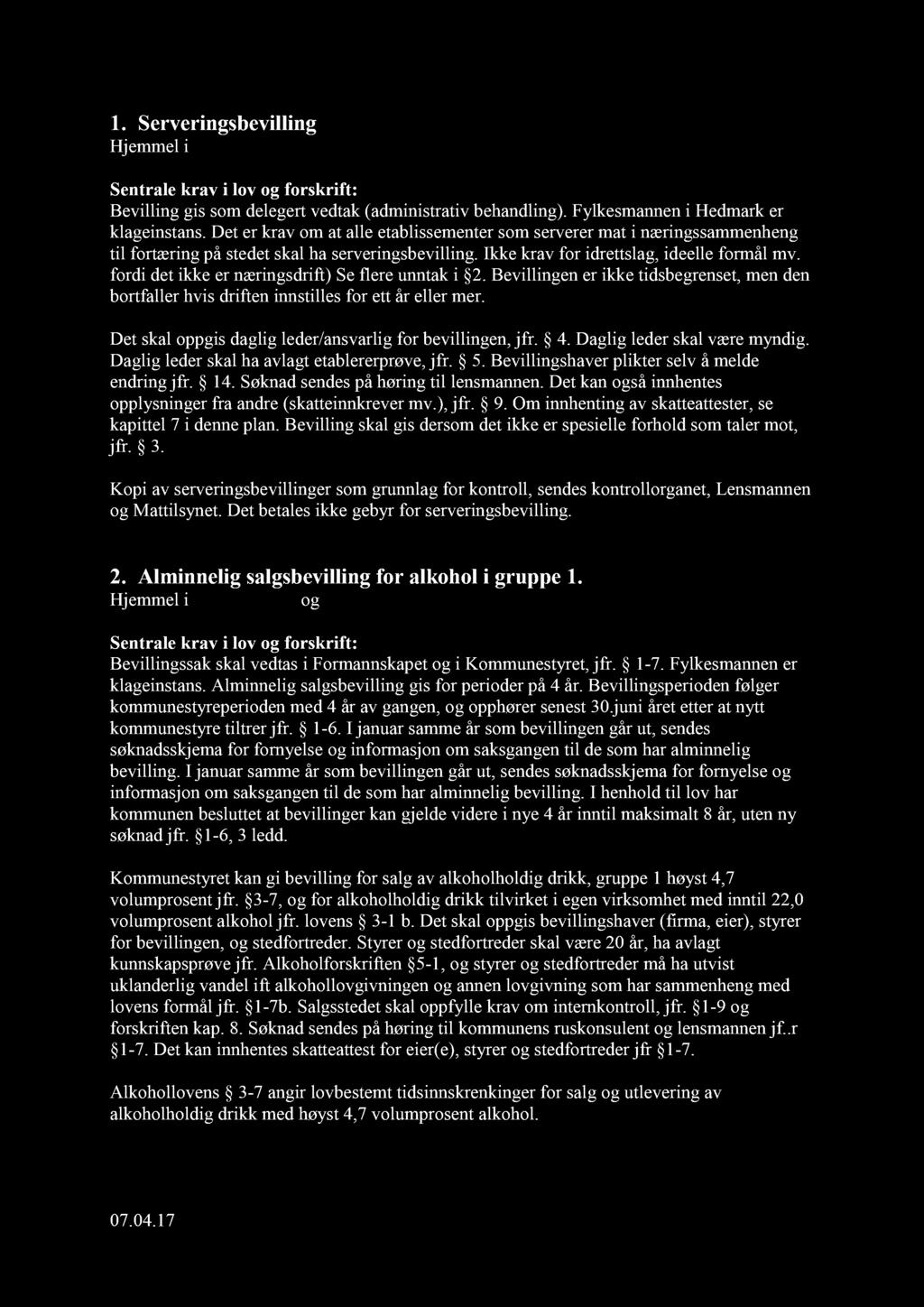 1. Serveringsbevilling
Hjemmel i

Sentrale krav i lov og forskrift:
Bevilling gis som delegert vedtak (administrativ behandling). Fylkesmannen i Hedmark er klageinstans. Det er krav om at alle etablissementer som serverer mat i næringssammenheng til fortæring på stedet skal ha serveringsbevilling. Ikke krav for idrettslag, ideelle formål mv. fordi det ikke er næringsdrift) Se flere unntak i §2. Bevillingen er ikke tidsbegrenset, men den bortfaller hvis driften innstilles for ett år eller mer.

Det skal oppgis daglig leder/ansvarlig for bevillingen, jfr. § 4. Daglig leder skal være myndig. Daglig leder skal ha avlagt etablererprøve, jfr. § 5. Bevillingshaver plikter selv å melde endring jfr. § 14. Søknad sendes på høring til lensmannen. Det kan også innhentes opplysninger fra andre (skatteinnkrever mv.), jfr. § 9. Om innhenting av skatteattester, se kapittel 7 i denne plan. Bevilling skal gis dersom det ikke er spesielle forhold som taler mot, jfr. § 3.

Kopi av serveringsbevillinger som grunnlag for kontroll, sendes kontrollorganet, Lensmannen og Mattilsynet. Det betales ikke gebyr for serveringsbevilling.

2. Alminnelig salgsbevilling for alkohol i gruppe 1.
Hjemmel i og

Sentrale krav i lov og forskrift:
Bevillingssak skal vedtas i Formannskapet og i Kommunestyret, jfr. § 1-7. Fylkesmannen er klageinstans. Alminnelig salgsbevilling gis for perioder på 4 år. Bevillingsperioden følger kommunestyreperioden med 4 år av gangen, og opphører senest 30.juni året etter at nytt kommunestyre tiltrer jfr. § 1-6. I januar samme år som bevillingen går ut, sendes søknadsskjema for fornyelse og informasjon om saksgangen til de som har alminnelig bevilling. I januar samme år som bevillingen går ut, sendes søknadsskjema for fornyelse og informasjon om saksgangen til de som har alminnelig bevilling. I henhold til lov har kommunen besluttet at bevillinger kan gjelde videre i nye 4 år inntil maksimalt 8 år, uten ny søknad jfr. §1-6, 3 ledd.

Kommunestyret kan gi bevilling for salg av alkoholholdig drikk, gruppe 1 høyst 4,7 volumprosent jfr. §3-7, og for alkoholholdig drikk tilvirket i egen virksomhet med inntil 22,0 volumprosent alkohol jfr. lovens § 3-1 b. Det skal oppgis bevillingshaver (firma, eier), styrer for bevillingen, og stedfortreder. Styrer og stedfortreder skal være 20 år, ha avlagt kunnskapsprøve jfr. Alkoholforskriften §5-1, og styrer og stedfortreder må ha utvist uklanderlig vandel ift alkohollovgivningen og annen lovgivning som har sammenheng med lovens formål jfr. §1-7b. Salgsstedet skal oppfylle krav om internkontroll, jfr. §1-9 og forskriften kap. 8. Søknad sendes på høring til kommunens ruskonsulent og lensmannen jf..r §1-7. Det kan innhentes skatteattest for eier(e), styrer og stedfortreder jfr §1-7.

Alkohollovens § 3-7 angir lovbestemt tidsinnskrenkinger for salg og utlevering av alkoholholdig drikk med høyst 4,7 volumprosent alkohol.

07.04.17